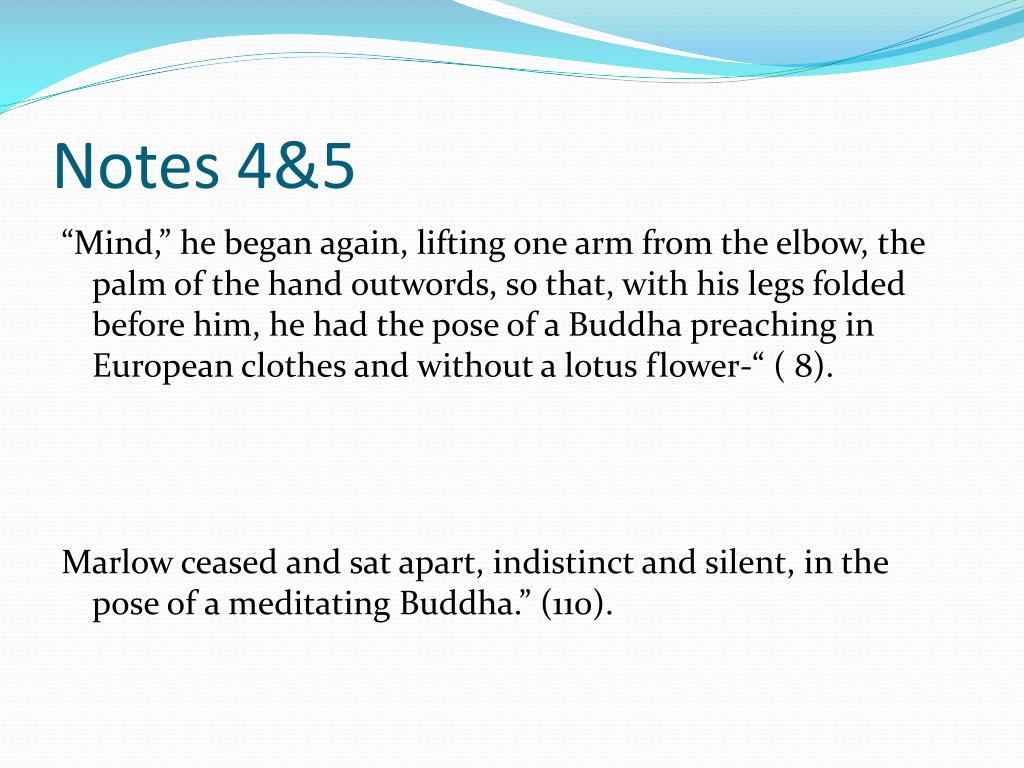 Notes 4&5

“Mind,” he began again, lifting one arm from the elbow, the palm of the hand outwords, so that, with his legs folded before him, he had the pose of a Buddha preaching in European clothes and without a lotus flower-“ ( 8).

Marlow ceased and sat apart, indistinct and silent, in the pose of a meditating Buddha.” (110).